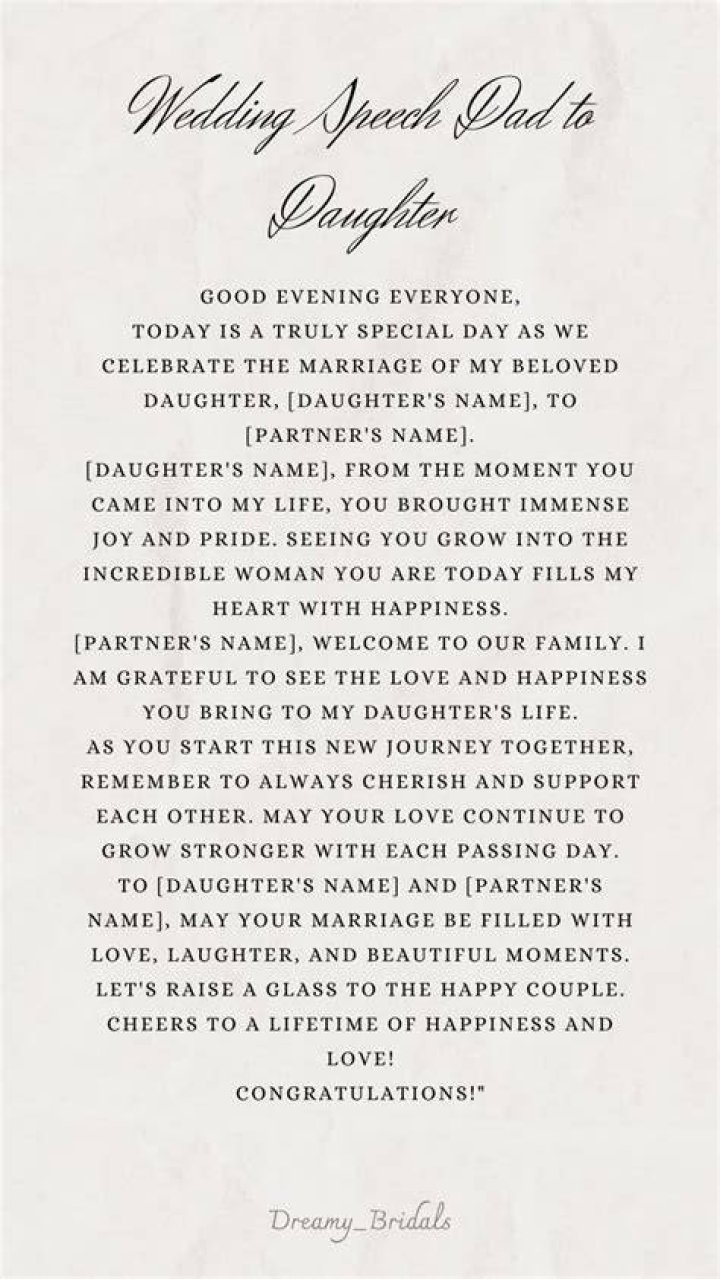 Wedding Speech Dad to Daughter

GOOD EVENING EVERYONE,
TODAY IS A TRULY SPECIAL DAY AS WE CELEBRATE THE MARRIAGE OF MY BELOVED DAUGHTER, [DAUGHTER'S NAME], TO [PARTNER'S NAME].
[DAUGHTER'S NAME], FROM THE MOMENT YOU CAME INTO MY LIFE, YOU BROUGHT IMMENSE JOY AND PRIDE. SEEING YOU GROW INTO THE INCREDIBLE WOMAN YOU ARE TODAY FILLS MY HEART WITH HAPPINESS.
[PARTNER'S NAME], WELCOME TO OUR FAMILY. I AM GRATEFUL TO SEE THE LOVE AND HAPPINESS YOU BRING TO MY DAUGHTER'S LIFE.
AS YOU START THIS NEW JOURNEY TOGETHER, REMEMBER TO ALWAYS CHERISH AND SUPPORT EACH OTHER. MAY YOUR LOVE CONTINUE TO GROW STRONGER WITH EACH PASSING DAY.
TO [DAUGHTER'S NAME] AND [PARTNER'S NAME], MAY YOUR MARRIAGE BE FILLED WITH LOVE, LAUGHTER, AND BEAUTIFUL MOMENTS.
LET'S RAISE A GLASS TO THE HAPPY COUPLE. CHEERS TO A LIFETIME OF HAPPINESS AND LOVE!
CONGRATULATIONS!"

Dreamy_Bridals